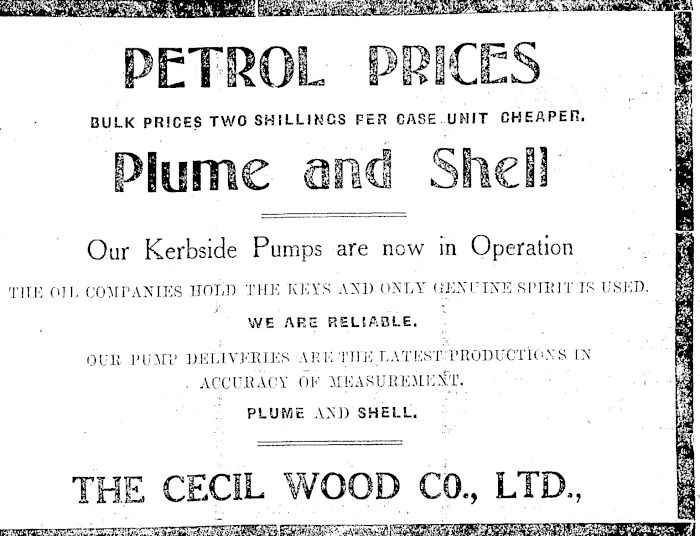 PETROL PRICES

BULK PRICES TWO SHILLINGS PER CASE UNIT CHEAPER.

Plume and Shell

Our Kerbside Pumps are now in Operation

THE OIL COMPANIES HOLD THE KEYS AND ONLY GENUINE SPIRIT IS USED.

WE ARE RELIABLE.

OUR PUMP DELIVERIES ARE THE LATEST PRODUCTIONS IN ACCURACY OF MEASUREMENT.

PLUME AND SHELL.

THE CECIL WOOD CO., LTD.,